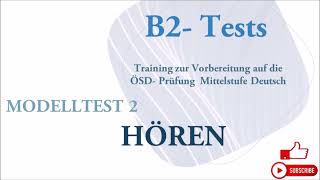 B2- Tests

Training zur Vorbereitung auf die ÖSD- Prüfung Mittelstufe Deutsch

MODELLTEST 2

HÖREN

SUBSCRIBE